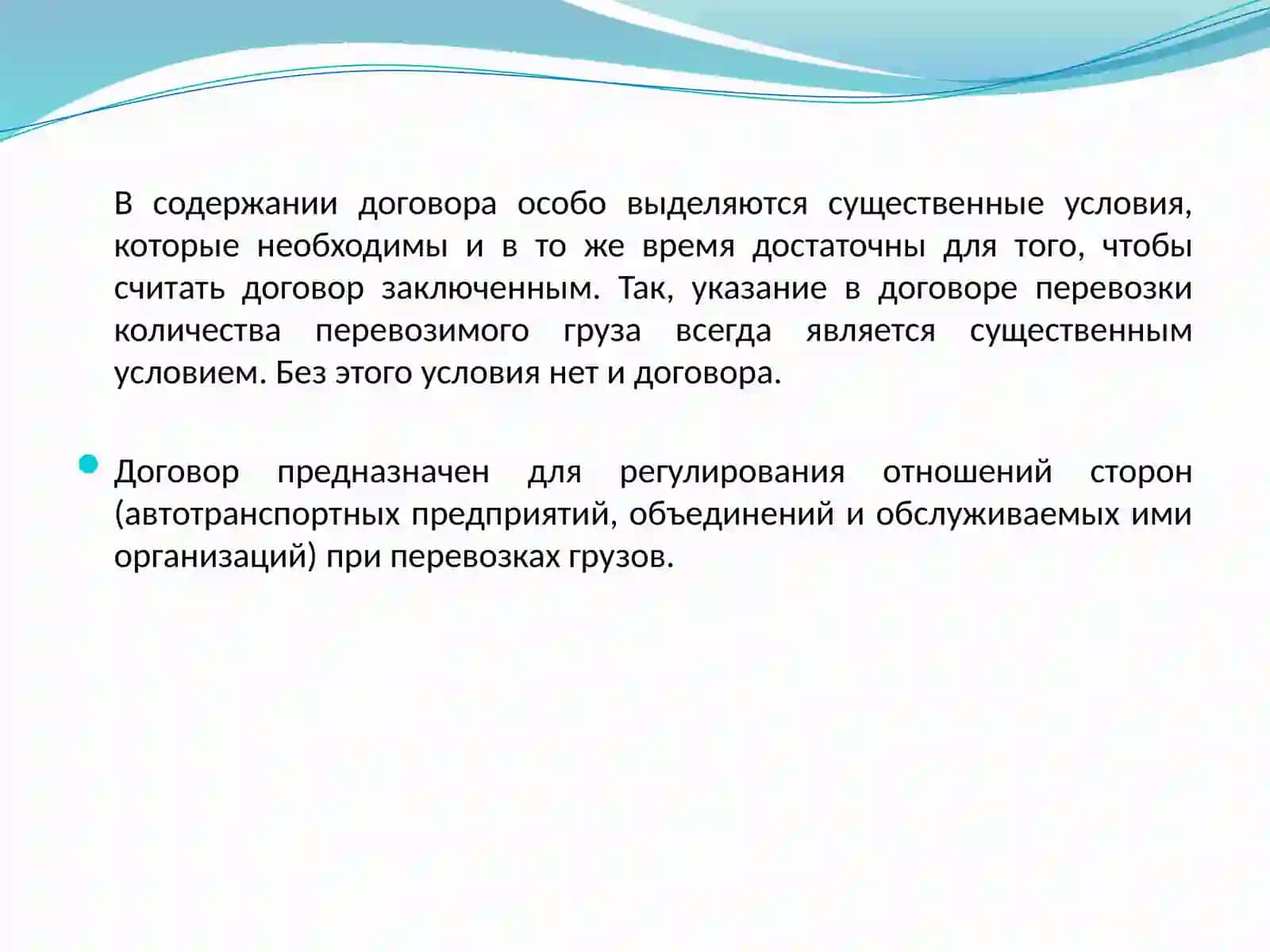 В содержании договора особо выделяются существенные условия, которые необходимы и в то же время достаточны для того, чтобы считать договор заключенным. Так, указание в договоре перевозки количества перевозимого груза всегда является существенным условием. Без этого условия нет и договора.

Договор предназначен для регулирования отношений сторон (автотранспортных предприятий, объединений и обслуживаемых ими организаций) при перевозках грузов.